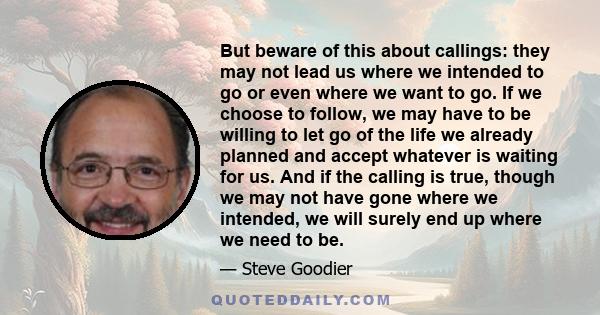 But beware of this about callings: they may not lead us where we intended to go or even where we want to go. If we choose to follow, we may have to be willing to let go of the life we already planned and accept whatever is waiting for us. And if the calling is true, though we may not have gone where we intended, we will surely end up where we need to be.

— Steve Goodier

QUOTEDDAILY.COM